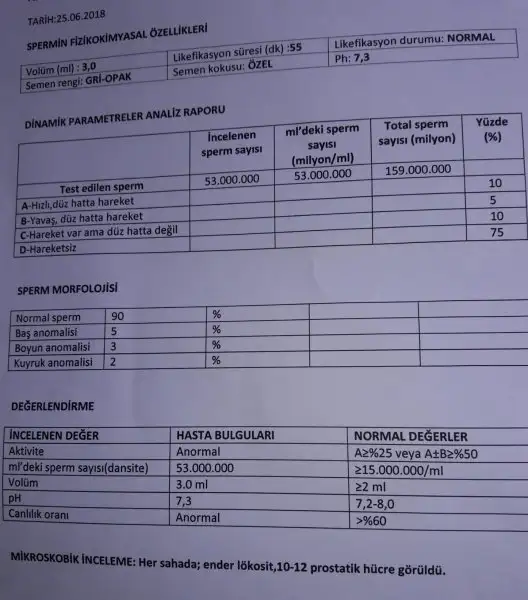 TARİH:25.06.2018

SPERMİN FİZİKOKİMYASAL ÖZELLİKLERİ

| Volüm (ml) : 3,0 | Likefikasyon süresi (dk) :55 | Likefikasyon durumu: NORMAL |
|---|---|---|
| Semen rengi: GRİ-OPAK | Semen kokusu: ÖZEL | Ph: 7,3 |

DİNAMİK PARAMETRELER ANALİZ RAPORU

| | İncelenen sperm sayısı | ml'deki sperm sayısı (milyon/ml) | Total sperm sayısı (milyon) | Yüzde (%) |
|---|---|---|---|---|
| Test edilen sperm | 53.000.000 | 53.000.000 | 159.000.000 | |
| A-Hızlı,düz hatta hareket | | | | 10 |
| B-Yavaş, düz hatta hareket | | | | 5 |
| C-Hareket var ama düz hatta değil | | | | 10 |
| D-Hareketsiz | | | | 75 |

SPERM MORFOLOJİSİ

| Normal sperm | 90 | % | | |
|---|---|---|---|---|
| Baş anomalisi | 5 | % | | |
| Boyun anomalisi | 3 | % | | |
| Kuyruk anomalisi | 2 | % | | |

DEĞERLENDİRME

| İNCELENEN DEĞER | HASTA BULGULARI | NORMAL DEĞERLER |
|---|---|---|
| Aktivite | Anormal | A≥%25 veya A±B≥%50 |
| ml'deki sperm sayısı(dansite) | 53.000.000 | ≥15.000.000/ml |
| Volüm | 3.0 ml | ≥2 ml |
| pH | 7,3 | 7,2-8,0 |
| Canlılık oranı | Anormal | >%60 |

MİKROSKOBİK İNCELEME: Her sahada; ender lökosit,10-12 prostatik hücre görüldü.